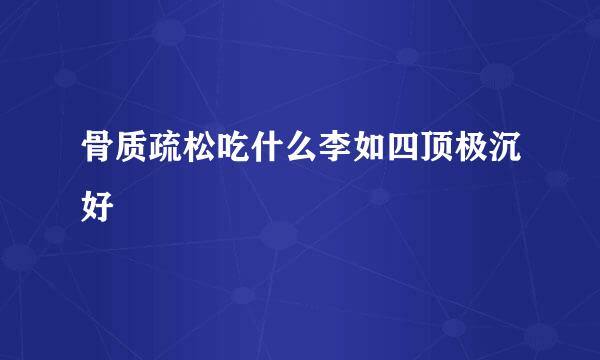 骨质疏松吃什么李如四顶极沉好